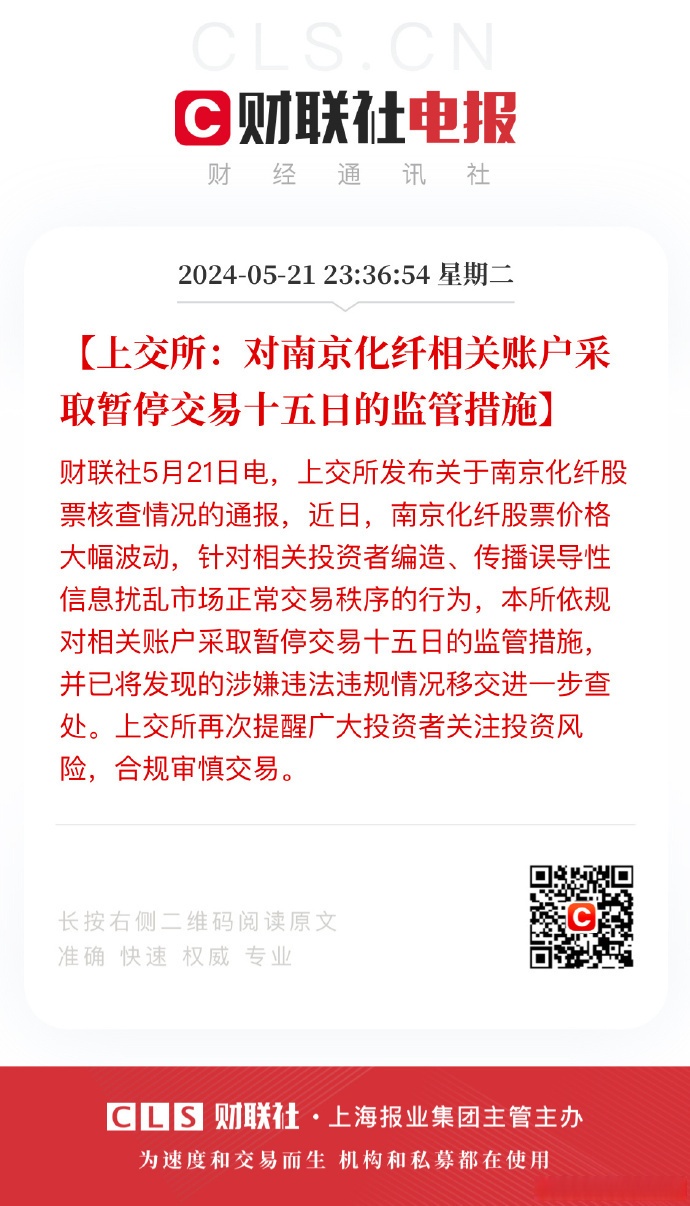 CLS.CN

财联社电报

财 经 通 讯 社

2024-05-21 23:36:54 星期二

【上交所：对南京化纤相关账户采取暂停交易十五日的监管措施】

财联社5月21日电，上交所发布关于南京化纤股票核查情况的通报，近日，南京化纤股票价格大幅波动，针对相关投资者编造、传播误导性信息扰乱市场正常交易秩序的行为，本所依规对相关账户采取暂停交易十五日的监管措施，并已将发现的涉嫌违法违规情况移交进一步查处。上交所再次提醒广大投资者关注投资风险，合规审慎交易。

长按右侧二维码阅读原文
准确 快速 权威 专业

CLS 财联社 · 上海报业集团主管主办
为速度和交易而生 机构和私募都在使用